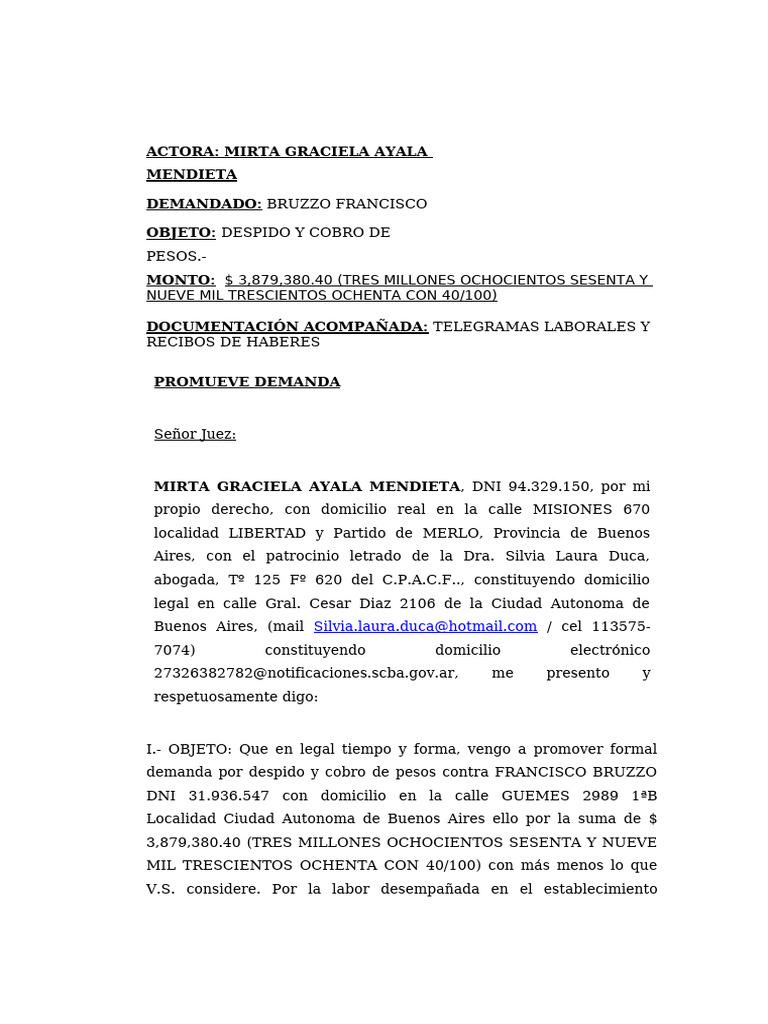 ACTORA: MIRTA GRACIELA AYALA MENDIETA

DEMANDADO: BRUZZO FRANCISCO

OBJETO: DESPIDO Y COBRO DE PESOS.-

MONTO: $ 3,879,380.40 (TRES MILLONES OCHOCIENTOS SESENTA Y NUEVE MIL TRESCIENTOS OCHENTA CON 40/100)

DOCUMENTACIÓN ACOMPAÑADA: TELEGRAMAS LABORALES Y RECIBOS DE HABERES

PROMUEVE DEMANDA

Señor Juez:

MIRTA GRACIELA AYALA MENDIETA, DNI 94.329.150, por mi propio derecho, con domicilio real en la calle MISIONES 670 localidad LIBERTAD y Partido de MERLO, Provincia de Buenos Aires, con el patrocinio letrado de la Dra. Silvia Laura Duca, abogada, Tº 125 Fº 620 del C.P.A.C.F.., constituyendo domicilio legal en calle Gral. Cesar Diaz 2106 de la Ciudad Autonoma de Buenos Aires, (mail Silvia.laura.duca@hotmail.com / cel 113575-7074) constituyendo domicilio electrónico 27326382782@notificaciones.scba.gov.ar, me presento y respetuosamente digo:

I.- OBJETO: Que en legal tiempo y forma, vengo a promover formal demanda por despido y cobro de pesos contra FRANCISCO BRUZZO DNI 31.936.547 con domicilio en la calle GUEMES 2989 1ªB Localidad Ciudad Autonoma de Buenos Aires ello por la suma de $ 3,879,380.40 (TRES MILLONES OCHOCIENTOS SESENTA Y NUEVE MIL TRESCIENTOS OCHENTA CON 40/100) con más menos lo que V.S. considere. Por la labor desempañada en el establecimiento